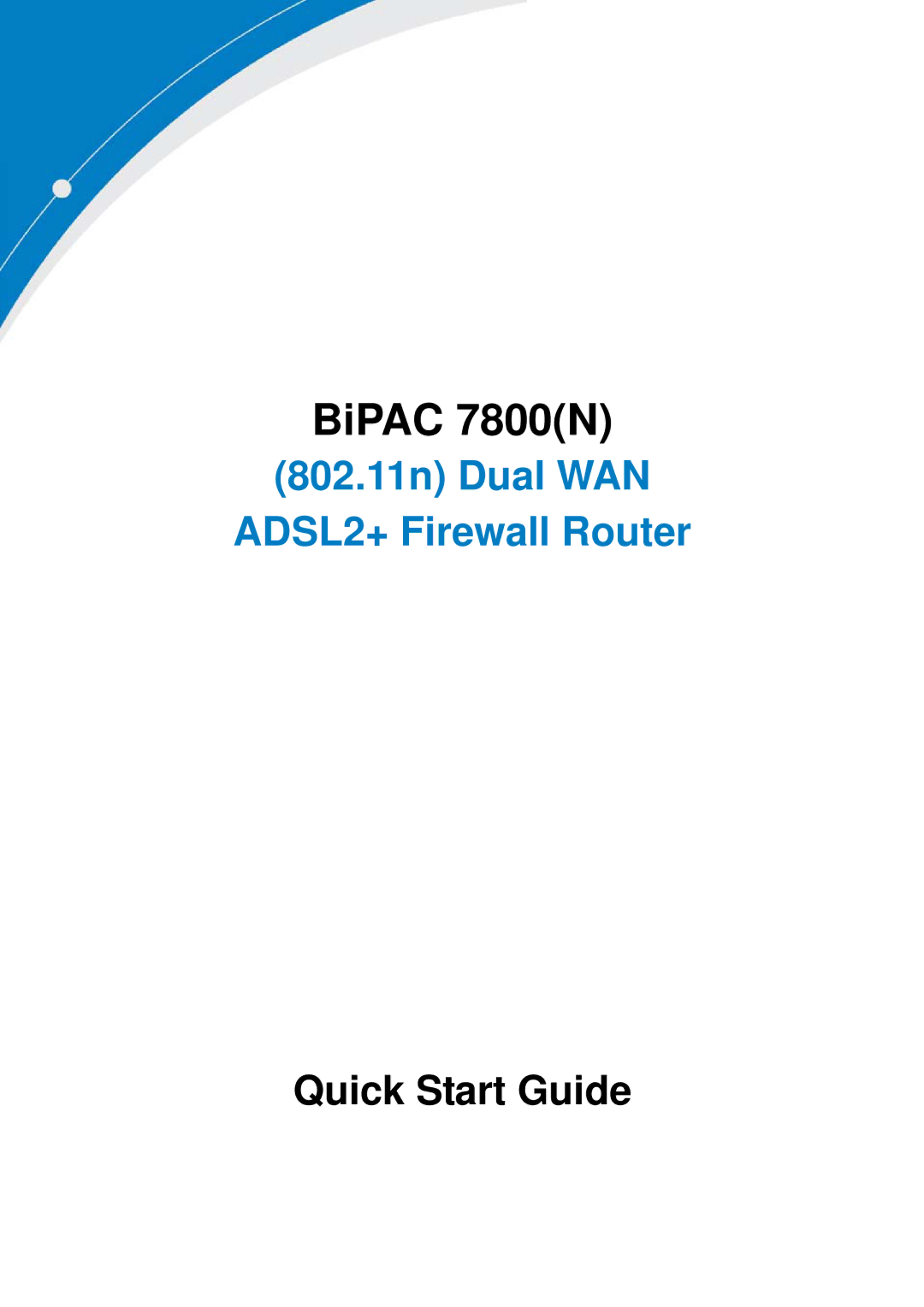 BiPAC 7800(N)

(802.11n) Dual WAN
ADSL2+ Firewall Router

Quick Start Guide